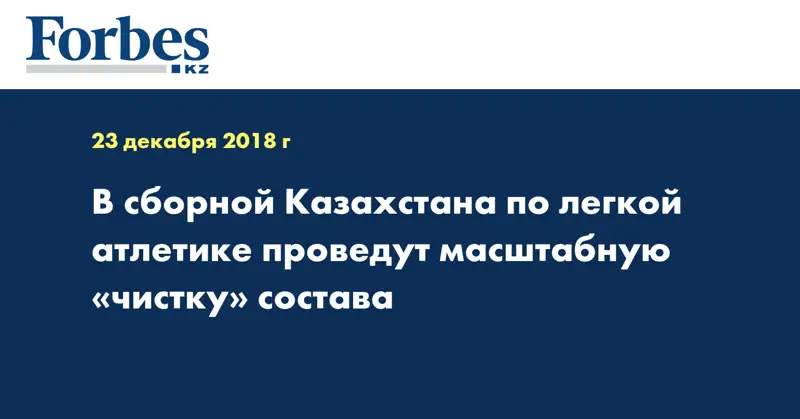 Forbes
KZ

23 декабря 2018 г

В сборной Казахстана по легкой атлетике проведут масштабную «чистку» состава